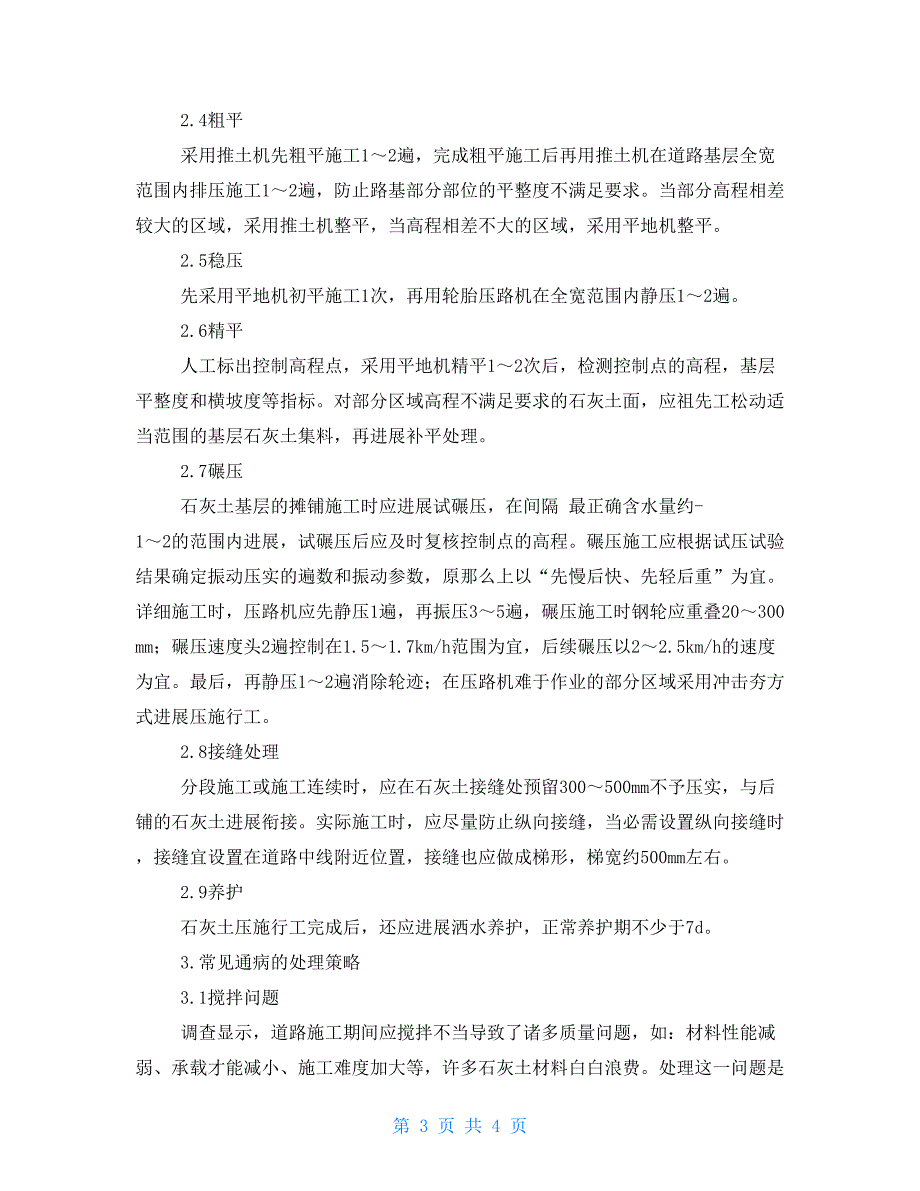 2.4粗平

采用推土机先粗平施工1～2遍，完成粗平施工后再用推土机在道路基层全宽范围内排压施工1～2遍，防止路基部分部位的平整度不满足要求。当部分高程相差较大的区域，采用推土机整平，当高程相差不大的区域，采用平地机整平。

2.5稳压

先采用平地机初平施工1次，再用轮胎压路机在全宽范围内静压1～2遍。

2.6精平

人工标出控制高程点，采用平地机精平1～2次后，检测控制点的高程，基层平整度和横坡度等指标。对部分区域高程不满足要求的石灰土面，应祖先工松动适当范围的基层石灰土集料，再进展补平处理。

2.7碾压

石灰土基层的摊铺施工时应进展试碾压，在间隔 最正确含水量约-1～2的范围内进展，试碾压后应及时复核控制点的高程。碾压施工应根据试压试验结果确定振动压实的遍数和振动参数，原那么上以“先慢后快、先轻后重”为宜。详细施工时，压路机应先静压1遍，再振压3～5遍，碾压施工时钢轮应重叠20～300mm；碾压速度头2遍控制在1.5～1.7km/h范围为宜，后续碾压以2～2.5km/h的速度为宜。最后，再静压1～2遍消除轮迹；在压路机难于作业的部分区域采用冲击夯方式进展压施行工。

2.8接缝处理

分段施工或施工连续时，应在石灰土接缝处预留300～500mm不予压实，与后铺的石灰土进展衔接。实际施工时，应尽量防止纵向接缝，当必需设置纵向接缝时，接缝宜设置在道路中线附近位置，接缝也应做成梯形，梯宽约500mm左右。

2.9养护

石灰土压施行工完成后，还应进展洒水养护，正常养护期不少于7d。

3.常见通病的处理策略

3.1搅拌问题

调查显示，道路施工期间应搅拌不当导致了诸多质量问题，如：材料性能减弱、承载才能减小、施工难度加大等，许多石灰土材料白白浪费。处理这一问题是

第 3 页 共 4 页